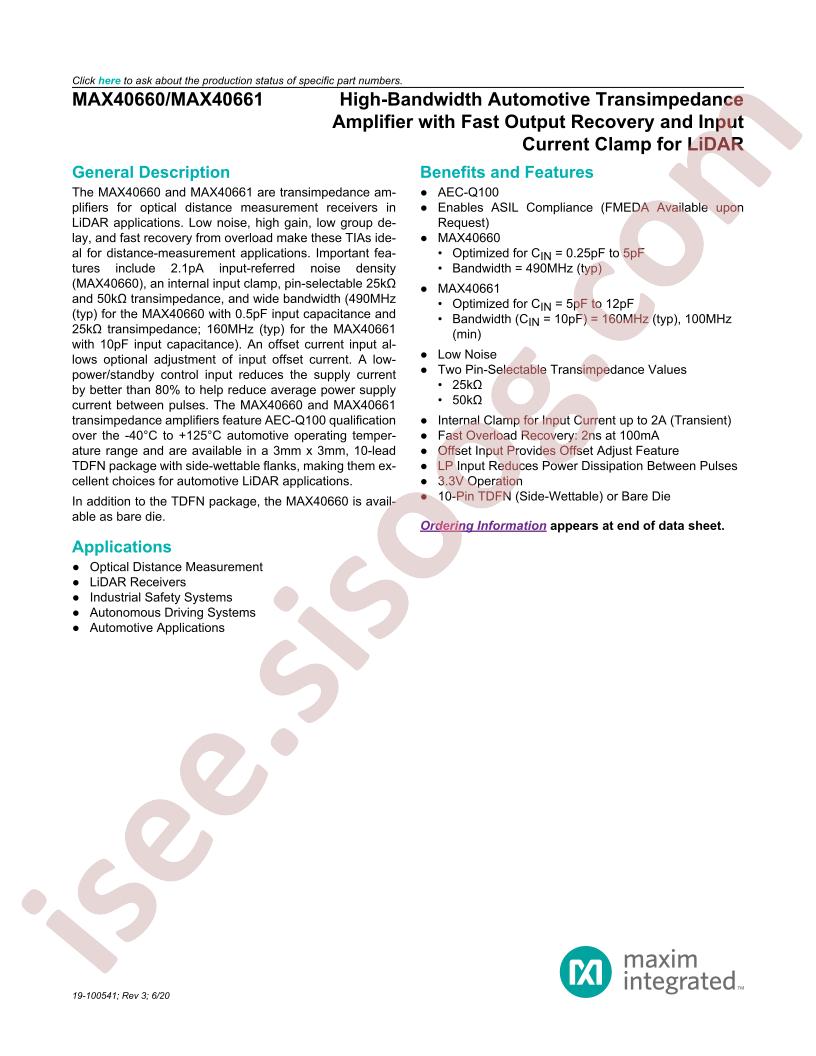 Click here to ask about the production status of specific part numbers.

MAX40660/MAX40661

High-Bandwidth Automotive Transimpedance Amplifier with Fast Output Recovery and Input Current Clamp for LiDAR

General Description

The MAX40660 and MAX40661 are transimpedance amplifiers for optical distance measurement receivers in LiDAR applications. Low noise, high gain, low group delay, and fast recovery from overload make these TIAs ideal for distance-measurement applications. Important features include 2.1pA input-referred noise density (MAX40660), an internal input clamp, pin-selectable 25kΩ and 50kΩ transimpedance, and wide bandwidth (490MHz (typ) for the MAX40660 with 0.5pF input capacitance and 25kΩ transimpedance; 160MHz (typ) for the MAX40661 with 10pF input capacitance). An offset current input allows optional adjustment of input offset current. A low-power/standby control input reduces the supply current by better than 80% to help reduce average power supply current between pulses. The MAX40660 and MAX40661 transimpedance amplifiers feature AEC-Q100 qualification over the -40°C to +125°C automotive operating temperature range and are available in a 3mm x 3mm, 10-lead TDFN package with side-wettable flanks, making them excellent choices for automotive LiDAR applications.

In addition to the TDFN package, the MAX40660 is available as bare die.

Applications

● Optical Distance Measurement
● LiDAR Receivers
● Industrial Safety Systems
● Autonomous Driving Systems
● Automotive Applications

Benefits and Features

● AEC-Q100
● Enables ASIL Compliance (FMEDA Available upon Request)
● MAX40660
• Optimized for $C_{IN}$ = 0.25pF to 5pF
• Bandwidth = 490MHz (typ)
● MAX40661
• Optimized for $C_{IN}$ = 5pF to 12pF
• Bandwidth ($C_{IN}$ = 10pF) = 160MHz (typ), 100MHz (min)
● Low Noise
● Two Pin-Selectable Transimpedance Values
• 25kΩ
• 50kΩ
● Internal Clamp for Input Current up to 2A (Transient)
● Fast Overload Recovery: 2ns at 100mA
● Offset Input Provides Offset Adjust Feature
● LP Input Reduces Power Dissipation Between Pulses
● 3.3V Operation
● 10-Pin TDFN (Side-Wettable) or Bare Die

Ordering Information appears at end of data sheet.

isee.sisoog.com

maxim integrated™

19-100541; Rev 3; 6/20